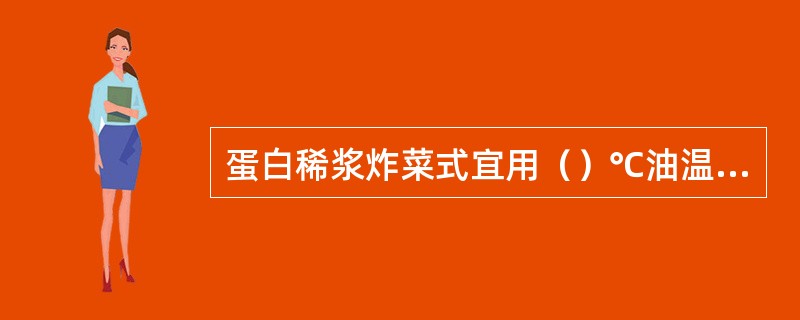 蛋白稀浆炸菜式宜用（）℃油温...